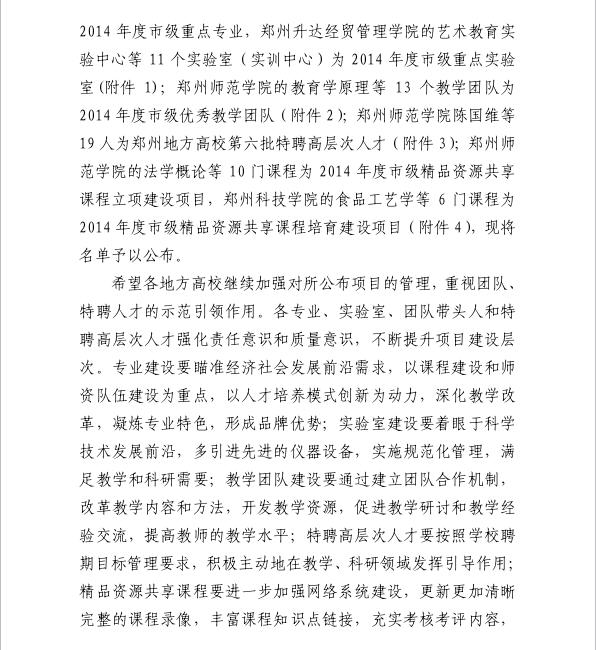 2014 年度市级重点专业，郑州升达经贸管理学院的艺术教育实验中心等 11 个实验室（实训中心）为 2014 年度市级重点实验室(附件 1)；郑州师范学院的教育学原理等 13 个教学团队为 2014 年度市级优秀教学团队（附件 2)；郑州师范学院陈国维等 19 人为郑州地方高校第六批特聘高层次人才（附件 3)；郑州师范学院的法学概论等 10 门课程为 2014 年度市级精品资源共享课程立项建设项目，郑州科技学院的食品工艺学等 6 门课程为 2014 年度市级精品资源共享课程培育建设项目（附件 4)，现将名单予以公布。

希望各地方高校继续加强对所公布项目的管理，重视团队、特聘人才的示范引领作用。各专业、实验室、团队带头人和特聘高层次人才强化责任意识和质量意识，不断提升项目建设层次。专业建设要瞄准经济社会发展前沿需求，以课程建设和师资队伍建设为重点，以人才培养模式创新为动力，深化教学改革，凝炼专业特色，形成品牌优势；实验室建设要着眼于科学技术发展前沿，多引进先进的仪器设备，实施规范化管理，满足教学和科研需要；教学团队建设要通过建立团队合作机制，改革教学内容和方法，开发教学资源，促进教学研讨和教学经验交流，提高教师的教学水平；特聘高层次人才要按照学校聘期目标管理要求，积极主动地在教学、科研领域发挥引导作用；精品资源共享课程要进一步加强网络系统建设，更新更加清晰完整的课程录像，丰富课程知识点链接，充实考核考评内容，